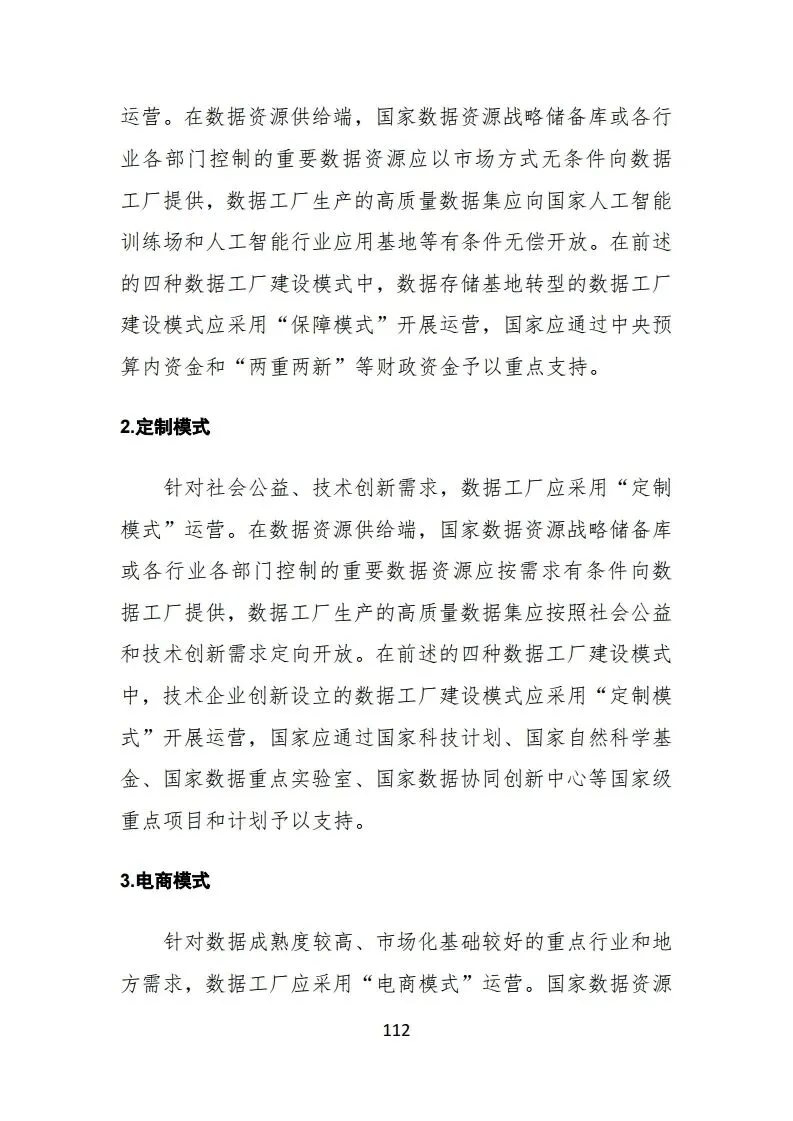 运营。在数据资源供给端，国家数据资源战略储备库或各行业各部门控制的重要数据资源应以市场方式无条件向数据工厂提供，数据工厂生产的高质量数据集应向国家人工智能训练场和人工智能行业应用基地等有条件无偿开放。在前述的四种数据工厂建设模式中，数据存储基地转型的数据工厂建设模式应采用“保障模式”开展运营，国家应通过中央预算内资金和“两重两新”等财政资金予以重点支持。

2.定制模式

针对社会公益、技术创新需求，数据工厂应采用“定制模式”运营。在数据资源供给端，国家数据资源战略储备库或各行业各部门控制的重要数据资源应按需求有条件向数据工厂提供，数据工厂生产的高质量数据集应按照社会公益和技术创新需求定向开放。在前述的四种数据工厂建设模式中，技术企业创新设立的数据工厂建设模式应采用“定制模式”开展运营，国家应通过国家科技计划、国家自然科学基金、国家数据重点实验室、国家数据协同创新中心等国家级重点项目和计划予以支持。

3.电商模式

针对数据成熟度较高、市场化基础较好的重点行业和地方需求，数据工厂应采用“电商模式”运营。国家数据资源

112